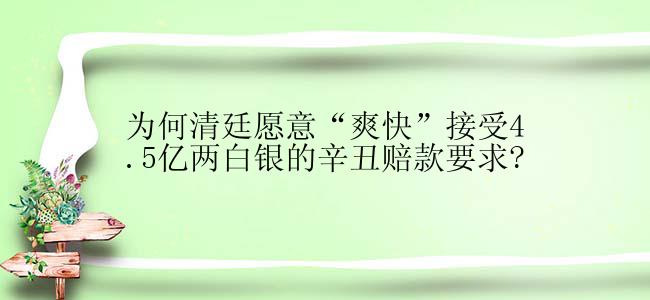 为何清廷愿意“爽快”接受4.5亿两白银的辛丑赔款要求?